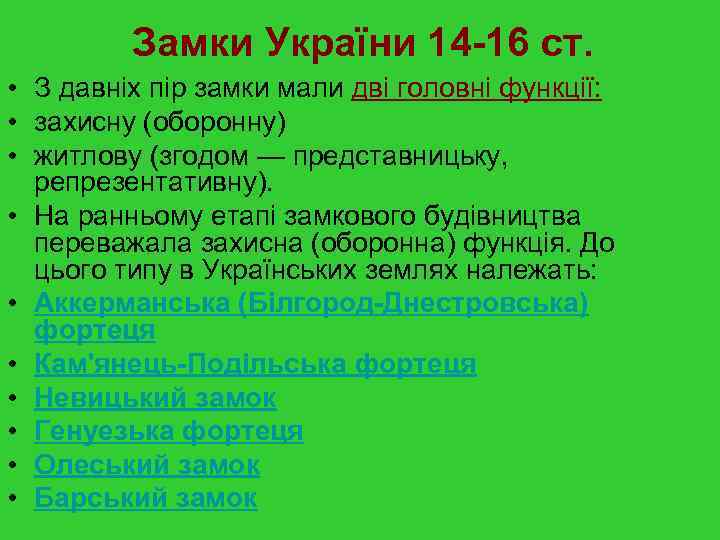 Замки України 14-16 ст.

• З давніх пір замки мали дві головні функції:
• захисну (оборонну)
• житлову (згодом — представницьку, репрезентативну).
• На ранньому етапі замкового будівництва переважала захисна (оборонна) функція. До цього типу в Українських землях належать:
• Аккерманська (Білгород-Днестровська) фортеця
• Кам'янець-Подільська фортеця
• Невицький замок
• Генуезька фортеця
• Олеський замок
• Барський замок